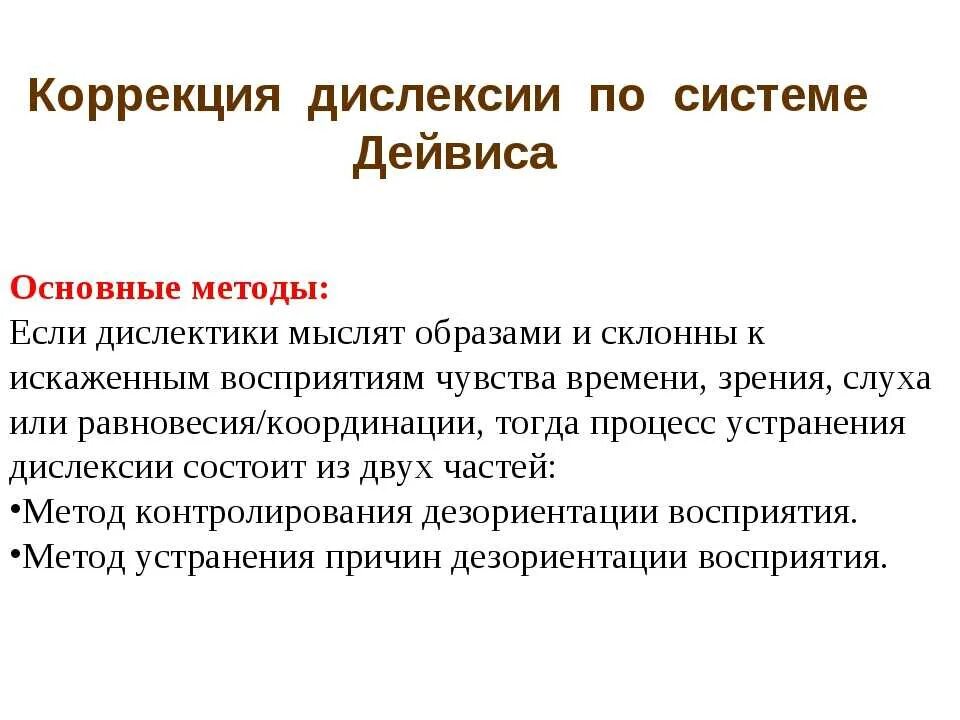 Коррекция дислексии по системе Дейвиса

Основные методы:
Если дислектики мыслят образами и склонны к искаженным восприятиям чувства времени, зрения, слуха или равновесия/координации, тогда процесс устранения дислексии состоит из двух частей:
•Метод контролирования дезориентации восприятия.
•Метод устранения причин дезориентации восприятия.